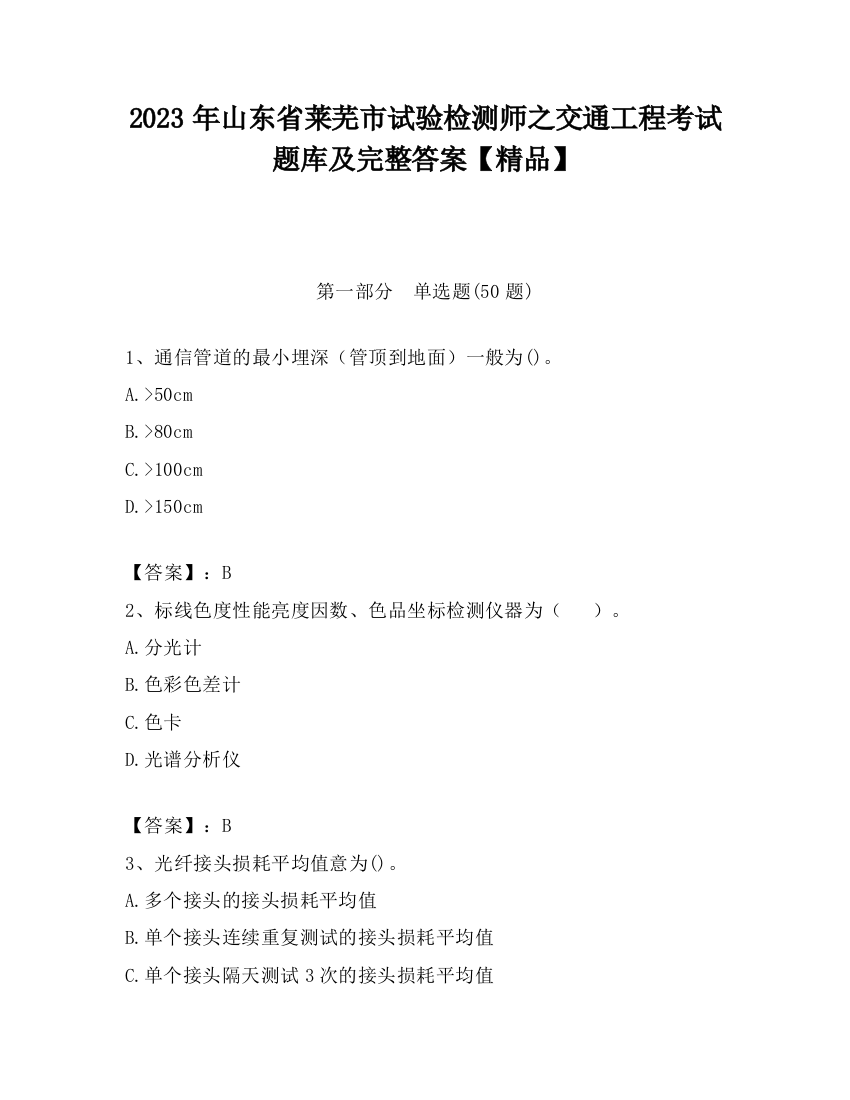 2023 年山东省莱芜市试验检测师之交通工程考试题库及完整答案【精品】

第一部分　单选题(50 题)

1、通信管道的最小埋深（管顶到地面）一般为()。

A.>50cm

B.>80cm

C.>100cm

D.>150cm

【答案】：B

2、标线色度性能亮度因数、色品坐标检测仪器为（　　）。

A.分光计

B.色彩色差计

C.色卡

D.光谱分析仪

【答案】：B

3、光纤接头损耗平均值意为()。

A.多个接头的接头损耗平均值

B.单个接头连续重复测试的接头损耗平均值

C.单个接头隔天测试 3 次的接头损耗平均值